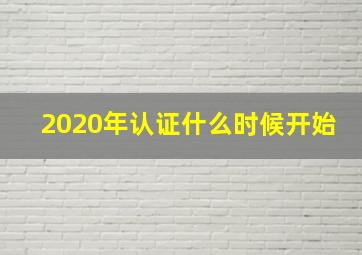 2020年认证什么时候开始